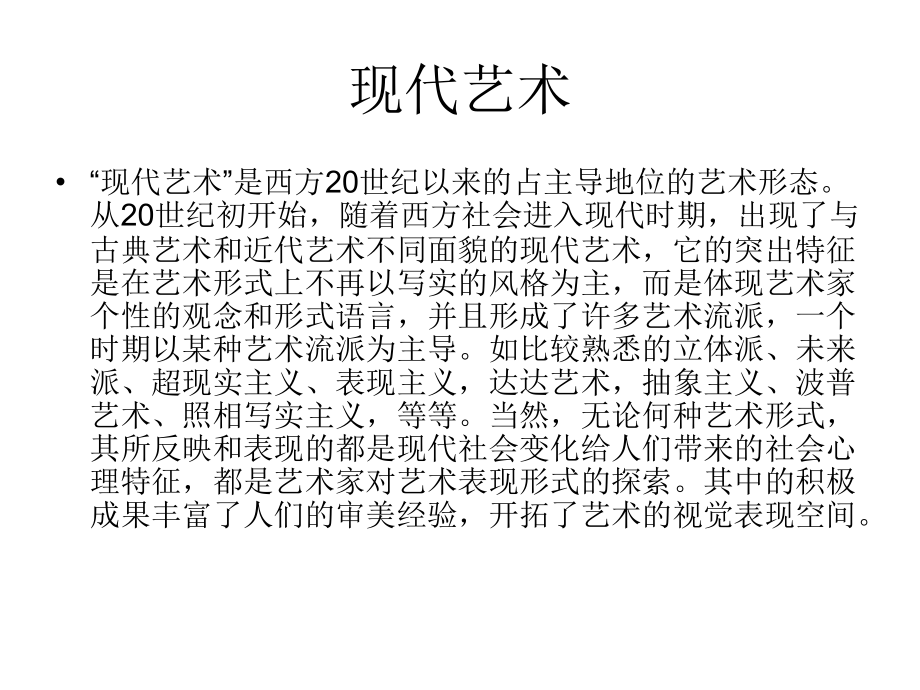 现代艺术

• “现代艺术”是西方20世纪以来的占主导地位的艺术形态。从20世纪初开始，随着西方社会进入现代时期，出现了与古典艺术和近代艺术不同面貌的现代艺术，它的突出特征是在艺术形式上不再以写实的风格为主，而是体现艺术家个性的观念和形式语言，并且形成了许多艺术流派，一个时期以某种艺术流派为主导。如比较熟悉的立体派、未来派、超现实主义、表现主义，达达艺术，抽象主义、波普艺术、照相写实主义，等等。当然，无论何种艺术形式，其所反映和表现的都是现代社会变化给人们带来的社会心理特征，都是艺术家对艺术表现形式的探索。其中的积极成果丰富了人们的审美经验，开拓了艺术的视觉表现空间。